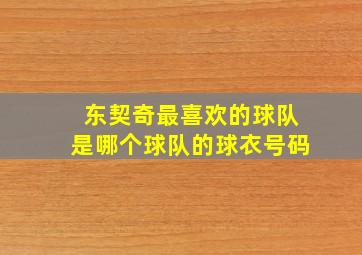 东契奇最喜欢的球队
是哪个球队的球衣号码